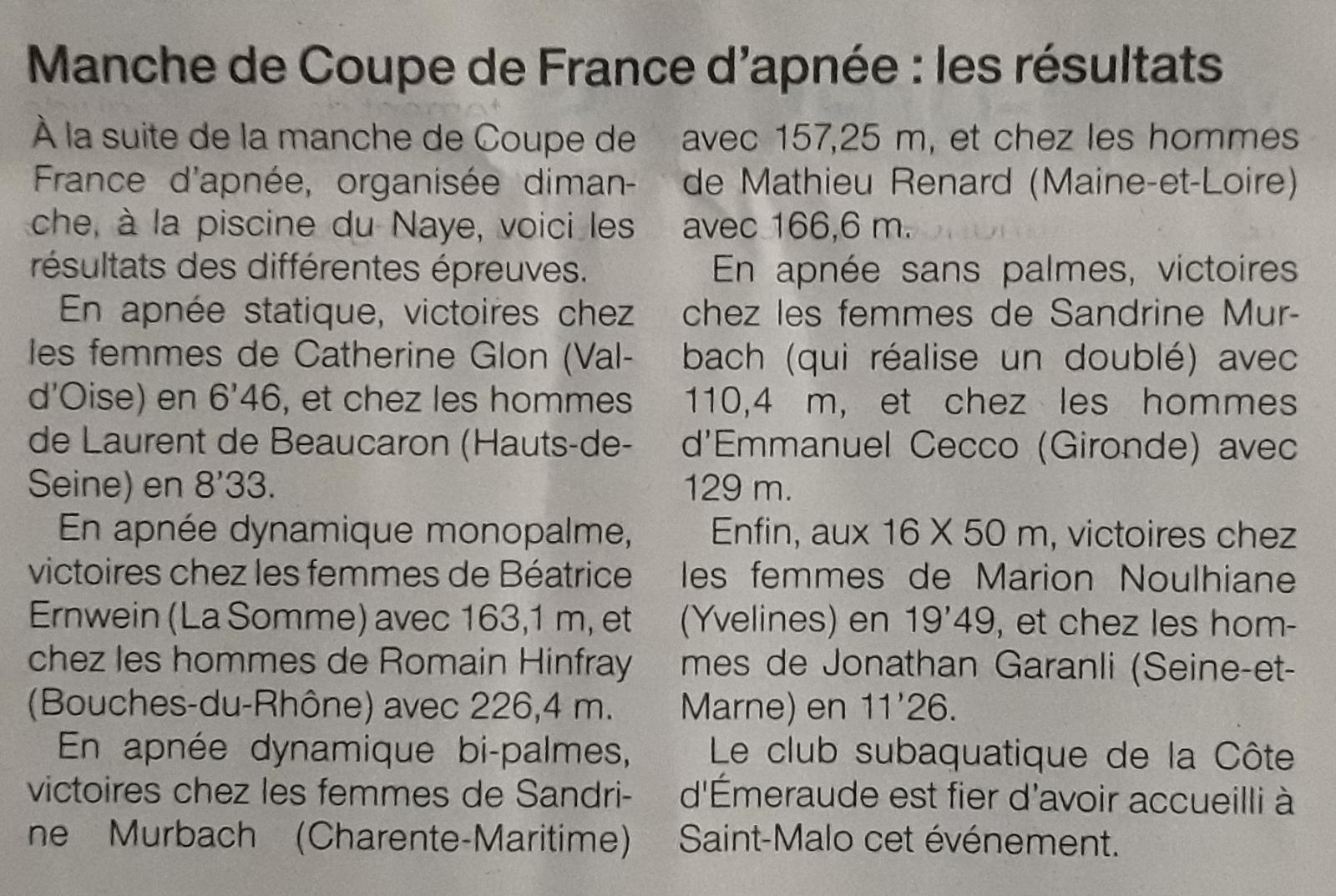 Manche de Coupe de France d'apnée : les résultats

À la suite de la manche de Coupe de France d'apnée, organisée dimanche, à la piscine du Naye, voici les résultats des différentes épreuves.

En apnée statique, victoires chez les femmes de Catherine Glon (Val-d'Oise) en 6'46, et chez les hommes de Laurent de Beaucaron (Hauts-de-Seine) en 8'33.

En apnée dynamique monopalme, victoires chez les femmes de Béatrice Ernwein (La Somme) avec 163,1 m, et chez les hommes de Romain Hinfray (Bouches-du-Rhône) avec 226,4 m.

En apnée dynamique bi-palmes, victoires chez les femmes de Sandrine Murbach (Charente-Maritime) avec 157,25 m, et chez les hommes de Mathieu Renard (Maine-et-Loire) avec 166,6 m.

En apnée sans palmes, victoires chez les femmes de Sandrine Murbach (qui réalise un doublé) avec 110,4 m, et chez les hommes d'Emmanuel Cecco (Gironde) avec 129 m.

Enfin, aux 16 X 50 m, victoires chez les femmes de Marion Noulhiane (Yvelines) en 19'49, et chez les hommes de Jonathan Garanli (Seine-et-Marne) en 11'26.

Le club subaquatique de la Côte d'Émeraude est fier d'avoir accueilli à Saint-Malo cet événement.